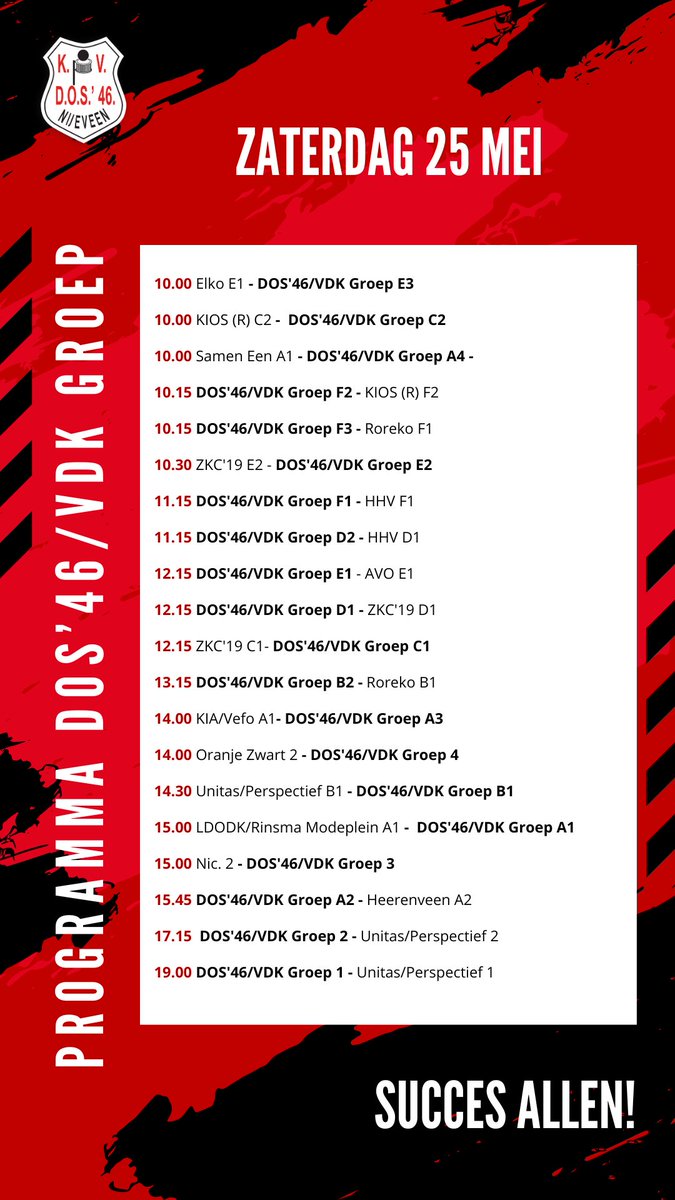 K. V. D.O.S.' 46. NIJEVEEN

ZATERDAG 25 MEI

PROGRAMMA DOS'46/VDK GROEP

10.00 Elko E1 - DOS'46/VDK Groep E3

10.00 KIOS (R) C2 - DOS'46/VDK Groep C2

10.00 Samen Een A1 - DOS'46/VDK Groep A4 -

10.15 DOS'46/VDK Groep F2 - KIOS (R) F2

10.15 DOS'46/VDK Groep F3 - Roreko F1

10.30 ZKC'19 E2 - DOS'46/VDK Groep E2

11.15 DOS'46/VDK Groep F1 - HHV F1

11.15 DOS'46/VDK Groep D2 - HHV D1

12.15 DOS'46/VDK Groep E1 - AVO E1

12.15 DOS'46/VDK Groep D1 - ZKC'19 D1

12.15 ZKC'19 C1- DOS'46/VDK Groep C1

13.15 DOS'46/VDK Groep B2 - Roreko B1

14.00 KIA/Vefo A1- DOS'46/VDK Groep A3

14.00 Oranje Zwart 2 - DOS'46/VDK Groep 4

14.30 Unitas/Perspectief B1 - DOS'46/VDK Groep B1

15.00 LDODK/Rinsma Modeplein A1 - DOS'46/VDK Groep A1

15.00 Nic. 2 - DOS'46/VDK Groep 3

15.45 DOS'46/VDK Groep A2 - Heerenveen A2

17.15 DOS'46/VDK Groep 2 - Unitas/Perspectief 2

19.00 DOS'46/VDK Groep 1 - Unitas/Perspectief 1

SUCCES ALLEN!